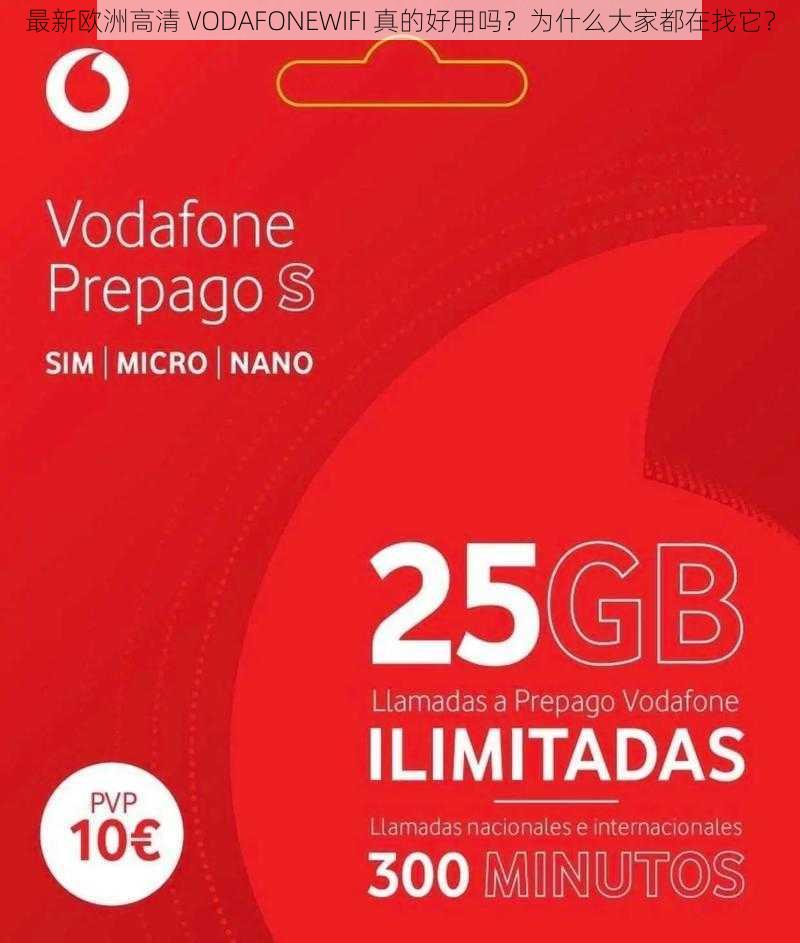 最新欧洲高清 VODAFONEWIFI 真的好用吗？为什么大家都在找它？

Vodafone
Prepago S

SIM | MICRO | NANO

25GB

Llamadas a Prepago Vodafone
ILIMITADAS

Llamadas nacionales e internacionales
300 MINUTOS

PVP
10€